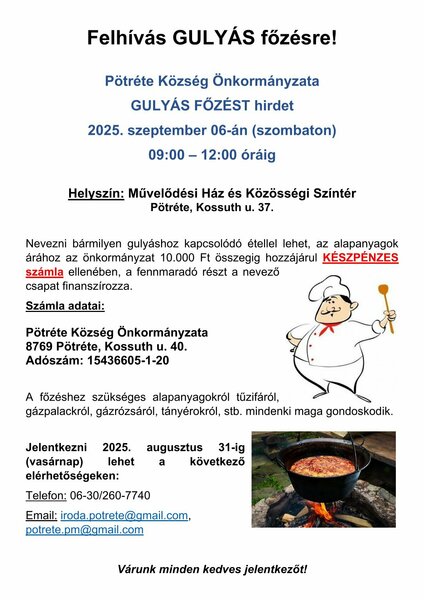 Felhívás GULYÁS főzésre!

Pötréte Község Önkormányzata
GULYÁS FŐZÉST hirdet
2025. szeptember 06-án (szombaton)
09:00 – 12:00 óráig

Helyszín: Művelődési Ház és Közösségi Színtér
Pötréte, Kossuth u. 37.

Nevezni bármilyen gulyáshoz kapcsolódó étellel lehet, az alapanyagok árához az önkormányzat 10.000 Ft összegig hozzájárul KÉSZPÉNZES számla ellenében, a fennmaradó részt a nevező csapat finanszírozza.

Számla adatai:

Pötréte Község Önkormányzata
8769 Pötréte, Kossuth u. 40.
Adószám: 15436605-1-20

A főzéshez szükséges alapanyagokról tűzifáról, gázpalackról, gázrózsáról, tányérokról, stb. mindenki maga gondoskodik.

Jelentkezni 2025. augusztus 31-ig (vasárnap) lehet a következő elérhetőségeken:

Telefon: 06-30/260-7740

Email: iroda.potrete@gmail.com, potrete.pm@gmail.com

Várunk minden kedves jelentkezőt!